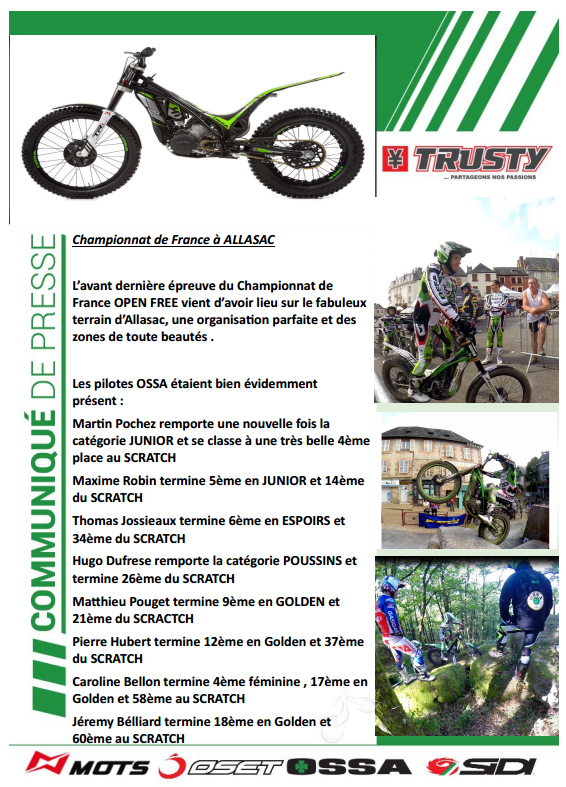 TRUSTY
... PARTAGEONS NOS PASSIONS

COMMUNIQUÉ DE PRESSE

Championnat de France à ALLASAC

L'avant dernière épreuve du Championnat de France OPEN FREE vient d'avoir lieu sur le fabuleux terrain d'Allasac, une organisation parfaite et des zones de toute beautés .

Les pilotes OSSA étaient bien évidemment présent :

Martin Pochez remporte une nouvelle fois la catégorie JUNIOR et se classe à une très belle 4ème place au SCRATCH

Maxime Robin termine 5ème en JUNIOR et 14ème du SCRATCH

Thomas Jossieaux termine 6ème en ESPOIRS et 34ème du SCRATCH

Hugo Dufrese remporte la catégorie POUSSINS et termine 26ème du SCRATCH

Matthieu Pouget termine 9ème en GOLDEN et 21ème du SCRACTCH

Pierre Hubert termine 12ème en Golden et 37ème du SCRATCH

Caroline Bellon termine 4ème féminine , 17ème en Golden et 58ème au SCRATCH

Jéremy Bélliard termine 18ème en Golden et 60ème au SCRATCH

MOTS OSET OSSA SIDI